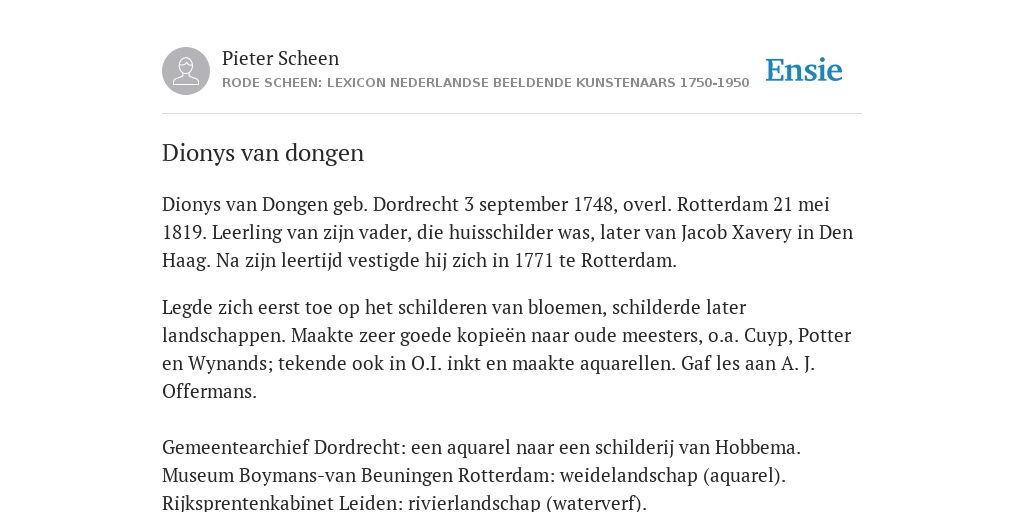 Pieter Scheen
RODE SCHEEN: LEXICON NEDERLANDSE BEELDENDE KUNSTENAARS 1750-1950

Ensie

Dionys van dongen

Dionys van Dongen geb. Dordrecht 3 september 1748, overl. Rotterdam 21 mei 1819. Leerling van zijn vader, die huisschilder was, later van Jacob Xavery in Den Haag. Na zijn leertijd vestigde hij zich in 1771 te Rotterdam.

Legde zich eerst toe op het schilderen van bloemen, schilderde later landschappen. Maakte zeer goede kopieën naar oude meesters, o.a. Cuyp, Potter en Wynands; tekende ook in O.I. inkt en maakte aquarellen. Gaf les aan A. J. Offermans.

Gemeentearchief Dordrecht: een aquarel naar een schilderij van Hobbema.
Museum Boymans-van Beuningen Rotterdam: weidelandschap (aquarel).
Rijksprentenkabinet Leiden: rivierlandschap (waterverf).